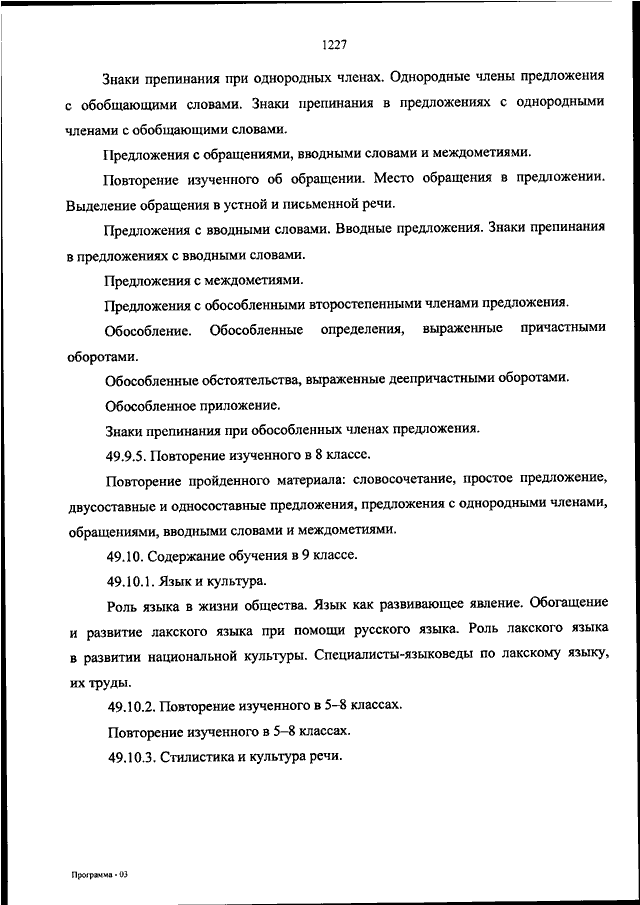 1227

Знаки препинания при однородных членах. Однородные члены предложения с обобщающими словами. Знаки препинания в предложениях с однородными членами с обобщающими словами.

Предложения с обращениями, вводными словами и междометиями.

Повторение изученного об обращении. Место обращения в предложении. Выделение обращения в устной и письменной речи.

Предложения с вводными словами. Вводные предложения. Знаки препинания в предложениях с вводными словами.

Предложения с междометиями.

Предложения с обособленными второстепенными членами предложения.

Обособление. Обособленные определения, выраженные причастными оборотами.

Обособленные обстоятельства, выраженные деепричастными оборотами.

Обособленное приложение.

Знаки препинания при обособленных членах предложения.

49.9.5. Повторение изученного в 8 классе.

Повторение пройденного материала: словосочетание, простое предложение, двусоставные и односоставные предложения, предложения с однородными членами, обращениями, вводными словами и междометиями.

49.10. Содержание обучения в 9 классе.

49.10.1. Язык и культура.

Роль языка в жизни общества. Язык как развивающее явление. Обогащение и развитие лакского языка при помощи русского языка. Роль лакского языка в развитии национальной культуры. Специалисты-языковеды по лакскому языку, их труды.

49.10.2. Повторение изученного в 5–8 классах.

Повторение изученного в 5–8 классах.

49.10.3. Стилистика и культура речи.

Программа - 03